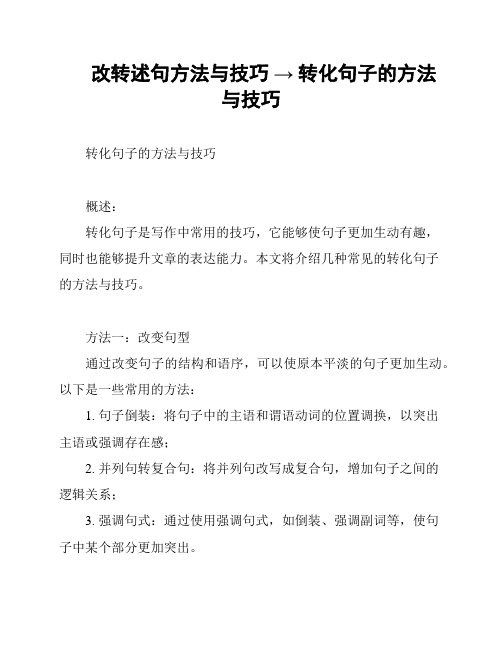 改转述句方法与技巧 → 转化句子的方法与技巧

转化句子的方法与技巧

概述：

转化句子是写作中常用的技巧，它能够使句子更加生动有趣，同时也能够提升文章的表达能力。本文将介绍几种常见的转化句子的方法与技巧。

方法一：改变句型

通过改变句子的结构和语序，可以使原本平淡的句子更加生动。以下是一些常用的方法：

1. 句子倒装：将句子中的主语和谓语动词的位置调换，以突出主语或强调存在感；

2. 并列句转复合句：将并列句改写成复合句，增加句子之间的逻辑关系；

3. 强调句式：通过使用强调句式，如倒装、强调副词等，使句子中某个部分更加突出。